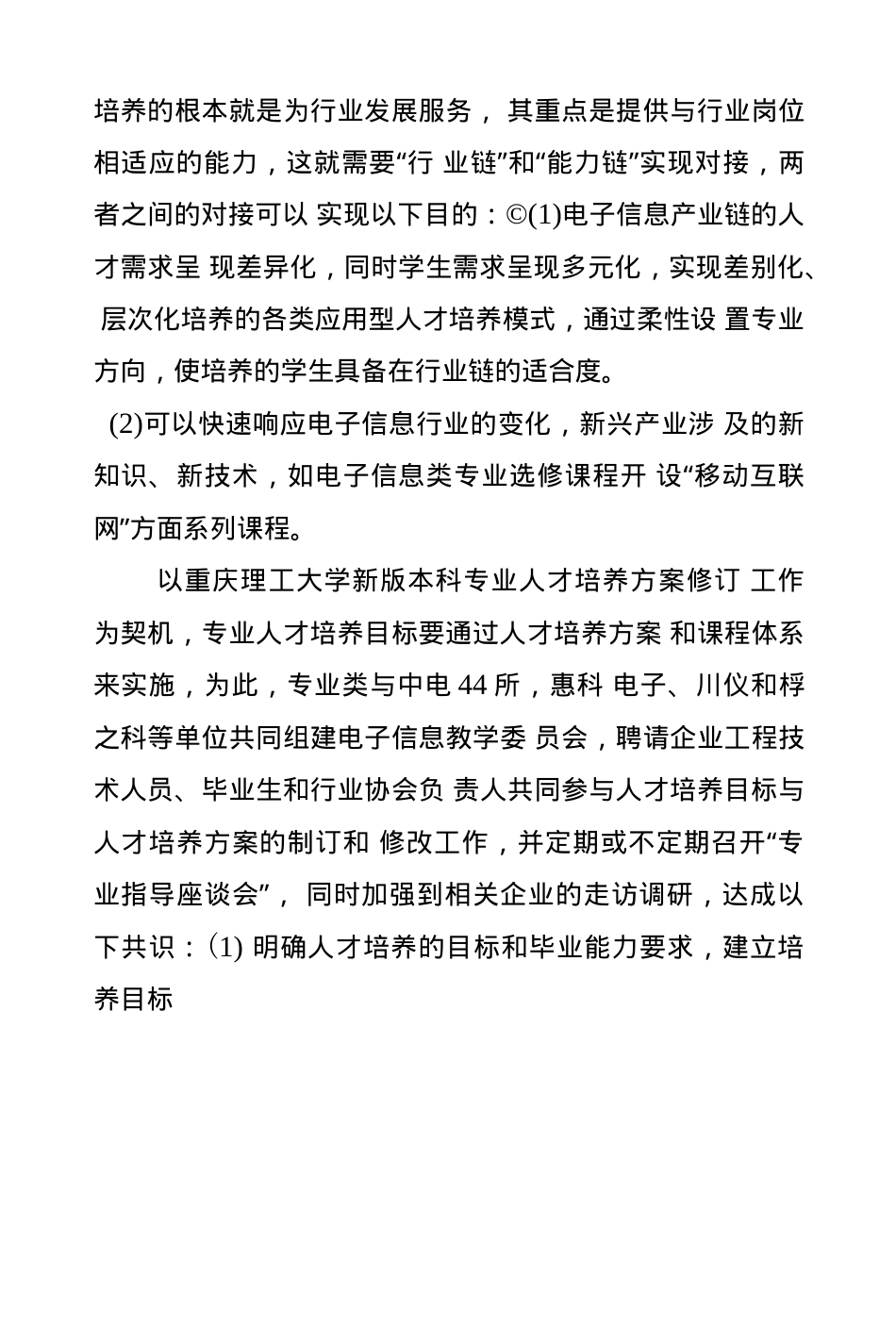 培养的根本就是为行业发展服务， 其重点是提供与行业岗位相适应的能力，这就需要“行 业链”和“能力链”实现对接，两者之间的对接可以 实现以下目的：©(1)电子信息产业链的人才需求呈 现差异化，同时学生需求呈现多元化，实现差别化、 层次化培养的各类应用型人才培养模式，通过柔性设 置专业方向，使培养的学生具备在行业链的适合度。

(2)可以快速响应电子信息行业的变化，新兴产业涉 及的新知识、新技术，如电子信息类专业选修课程开 设“移动互联网”方面系列课程。

以重庆理工大学新版本科专业人才培养方案修订 工作为契机，专业人才培养目标要通过人才培养方案 和课程体系来实施，为此，专业类与中电 44 所，惠科 电子、川仪和桴之科等单位共同组建电子信息教学委 员会，聘请企业工程技术人员、毕业生和行业协会负 责人共同参与人才培养目标与人才培养方案的制订和 修改工作，并定期或不定期召开“专业指导座谈会”， 同时加强到相关企业的走访调研，达成以下共识：(1) 明确人才培养的目标和毕业能力要求，建立培养目标